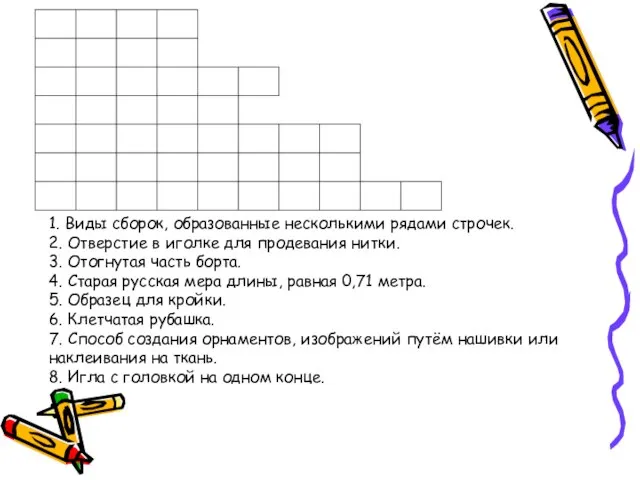 1. Виды сборок, образованные несколькими рядами строчек.
2. Отверстие в иголке для продевания нитки.
3. Отогнутая часть борта.
4. Старая русская мера длины, равная 0,71 метра.
5. Образец для кройки.
6. Клетчатая рубашка.
7. Способ создания орнаментов, изображений путём нашивки или наклеивания на ткань.
8. Игла с головкой на одном конце.